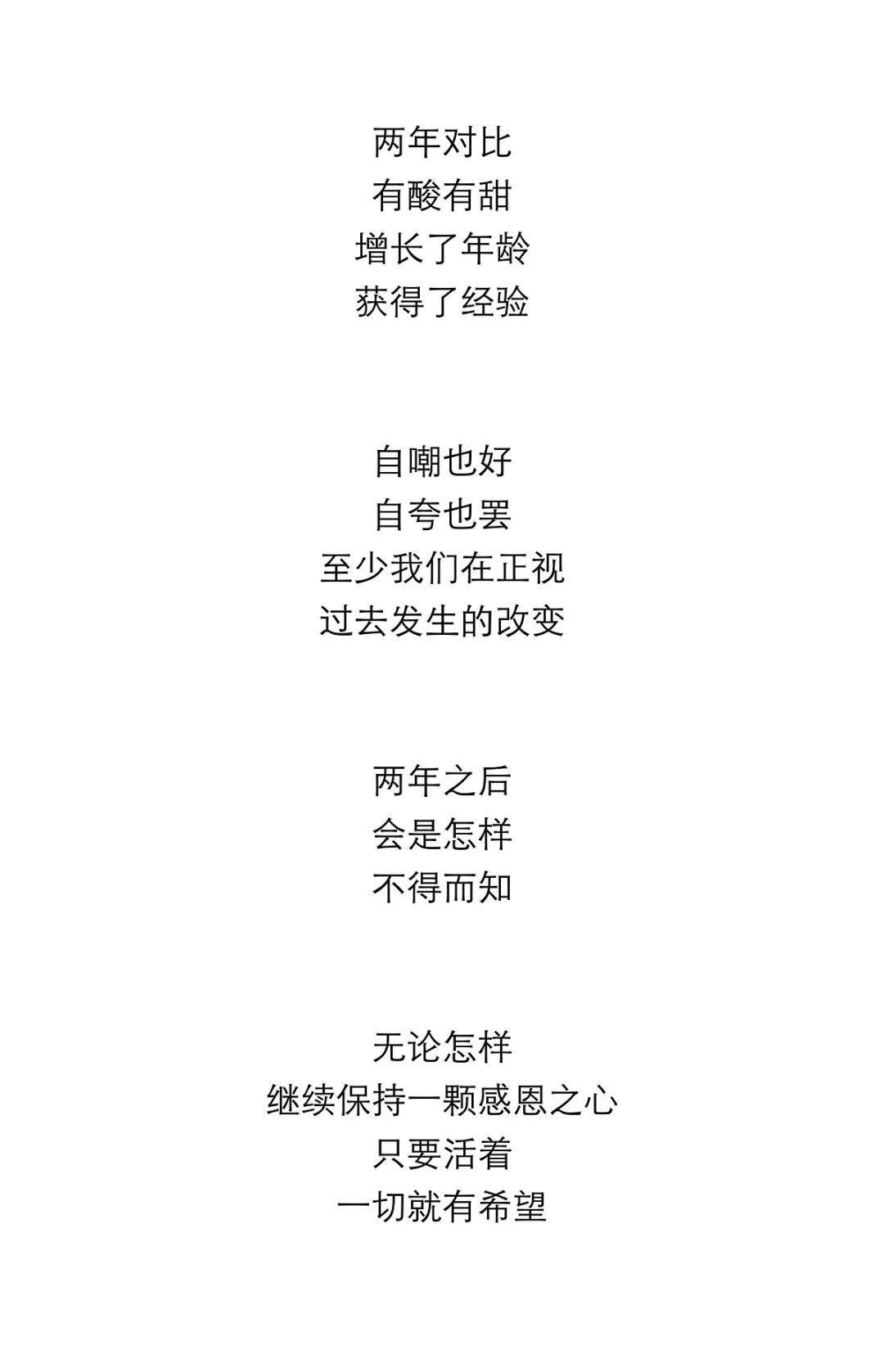 两年对比
有酸有甜
增长了年龄
获得了经验

自嘲也好
自夸也罢
至少我们在正视
过去发生的改变

两年之后
会是怎样
不得而知

无论怎样
继续保持一颗感恩之心
只要活着
一切就有希望